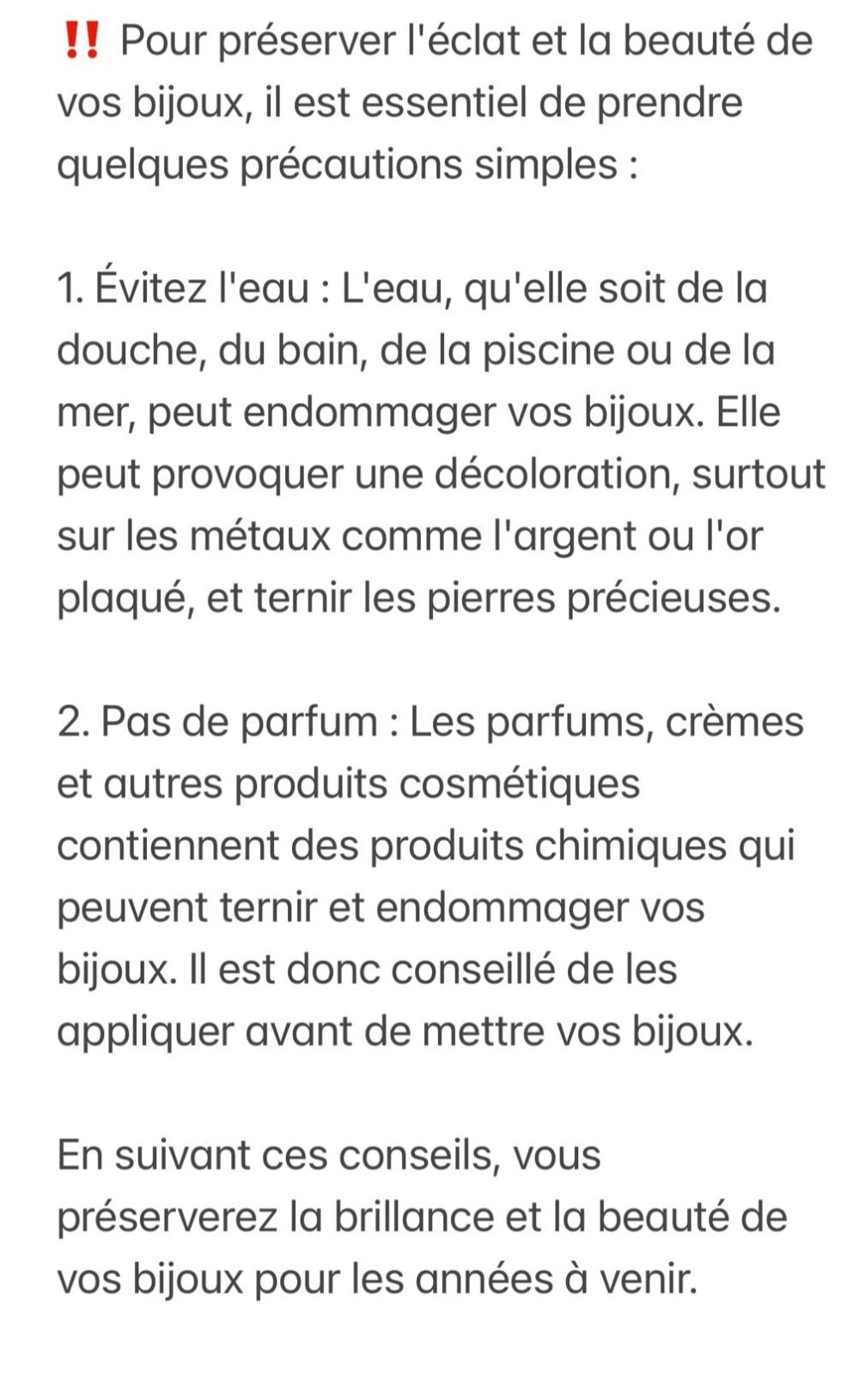 ‼️ Pour préserver l'éclat et la beauté de vos bijoux, il est essentiel de prendre quelques précautions simples :

1. Évitez l'eau : L'eau, qu'elle soit de la douche, du bain, de la piscine ou de la mer, peut endommager vos bijoux. Elle peut provoquer une décoloration, surtout sur les métaux comme l'argent ou l'or plaqué, et ternir les pierres précieuses.

2. Pas de parfum : Les parfums, crèmes et autres produits cosmétiques contiennent des produits chimiques qui peuvent ternir et endommager vos bijoux. Il est donc conseillé de les appliquer avant de mettre vos bijoux.

En suivant ces conseils, vous préserverez la brillance et la beauté de vos bijoux pour les années à venir.